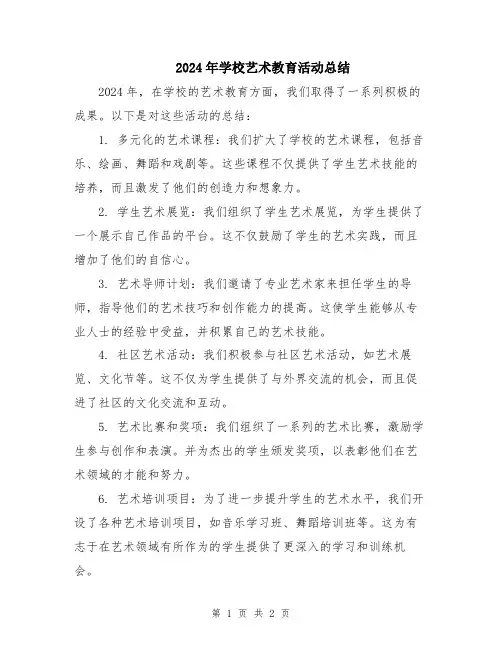 2024年学校艺术教育活动总结

2024年，在学校的艺术教育方面，我们取得了一系列积极的成果。以下是对这些活动的总结：

1. 多元化的艺术课程：我们扩大了学校的艺术课程，包括音乐、绘画、舞蹈和戏剧等。这些课程不仅提供了学生艺术技能的培养，而且激发了他们的创造力和想象力。

2. 学生艺术展览：我们组织了学生艺术展览，为学生提供了一个展示自己作品的平台。这不仅鼓励了学生的艺术实践，而且增加了他们的自信心。

3. 艺术导师计划：我们邀请了专业艺术家来担任学生的导师，指导他们的艺术技巧和创作能力的提高。这使学生能够从专业人士的经验中受益，并积累自己的艺术技能。

4. 社区艺术活动：我们积极参与社区艺术活动，如艺术展览、文化节等。这不仅为学生提供了与外界交流的机会，而且促进了社区的文化交流和互动。

5. 艺术比赛和奖项：我们组织了一系列的艺术比赛，激励学生参与创作和表演。并为杰出的学生颁发奖项，以表彰他们在艺术领域的才能和努力。

6. 艺术培训项目：为了进一步提升学生的艺术水平，我们开设了各种艺术培训项目，如音乐学习班、舞蹈培训班等。这为有志于在艺术领域有所作为的学生提供了更深入的学习和训练机会。

第 1 页 共 2 页